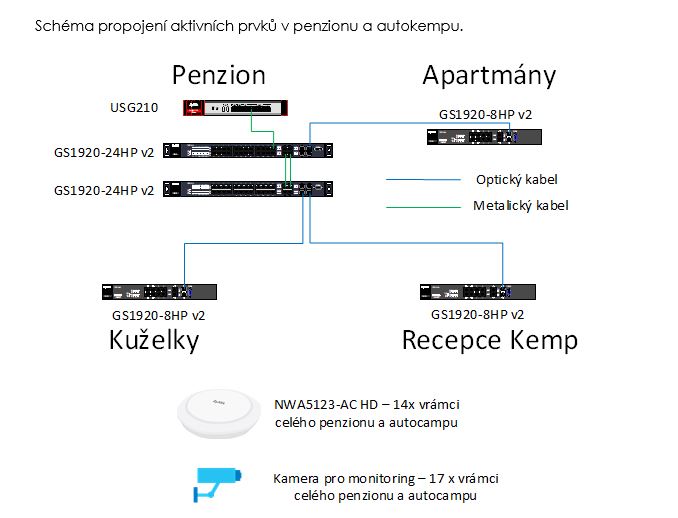 Schéma propojení aktivních prvků v penzionu a autokempu.

Penzion

Apartmány

USG210

GS1920-8HP v2

GS1920-24HP v2

GS1920-24HP v2

Optický kabel

Metalický kabel

GS1920-8HP v2

Kuželky

GS1920-8HP v2

Recepce Kemp

NWA5123-AC HD – 14x vrámci celého penzionu a autocampu

Kamera pro monitoring – 17 x vrámci celého penzionu a autocampu